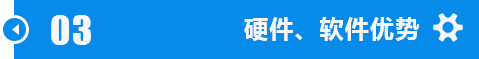 03

硬件、软件优势